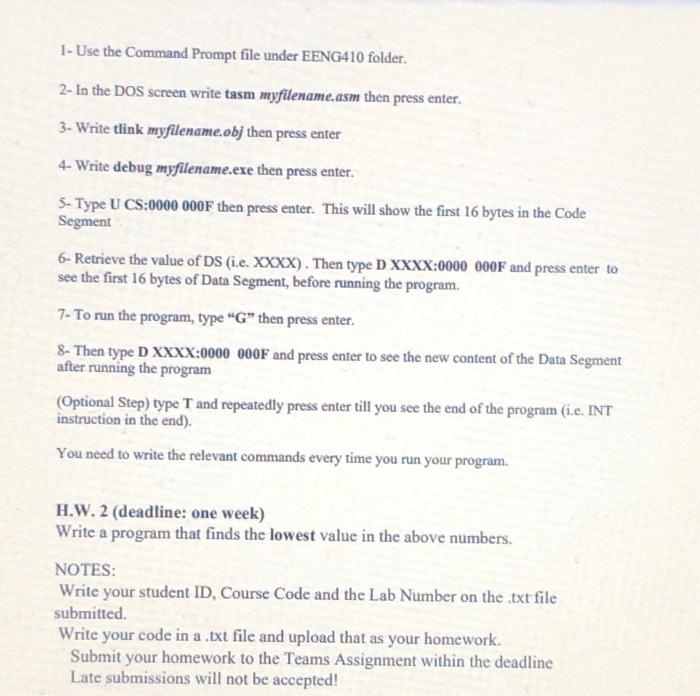 1- Use the Command Prompt file under EENG410 folder.

2- In the DOS screen write tasm myfilename.asm then press enter.

3- Write tlink myfilename.obj then press enter

4- Write debug myfilename.exe then press enter.

5- Type U CS:0000 000F then press enter. This will show the first 16 bytes in the Code Segment

6- Retrieve the value of DS (i.e. XXXX) . Then type D XXXX:0000 000F and press enter to see the first 16 bytes of Data Segment, before running the program.

7- To run the program, type "G" then press enter.

8- Then type D XXXX:0000 000F and press enter to see the new content of the Data Segment after running the program

(Optional Step) type T and repeatedly press enter till you see the end of the program (i.e. INT instruction in the end).

You need to write the relevant commands every time you run your program.

H.W. 2 (deadline: one week)
Write a program that finds the lowest value in the above numbers.

NOTES:
Write your student ID, Course Code and the Lab Number on the .txt file submitted.
Write your code in a .txt file and upload that as your homework.
Submit your homework to the Teams Assignment within the deadline
Late submissions will not be accepted!